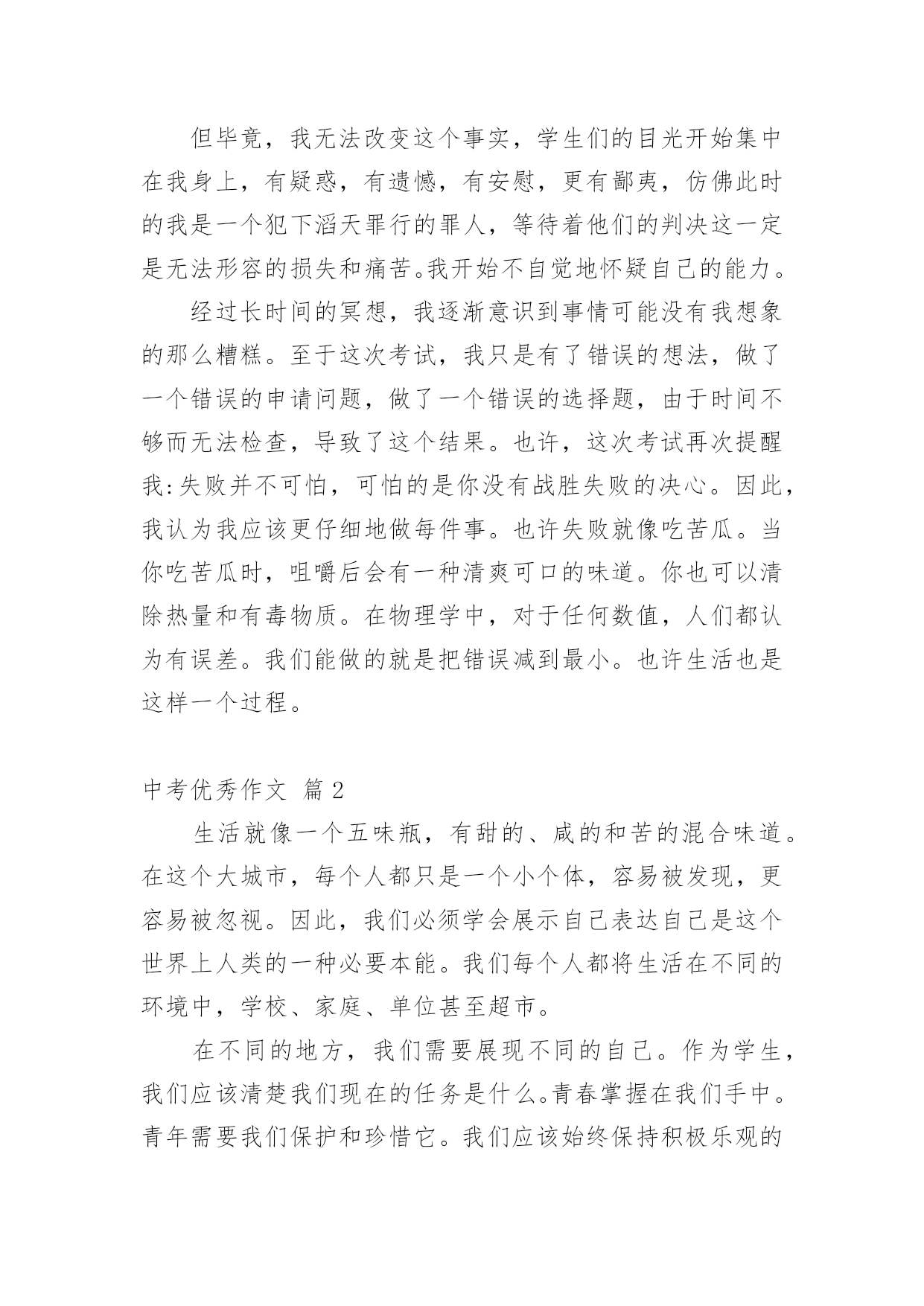 但毕竟，我无法改变这个事实，学生们的目光开始集中在我身上，有疑惑，有遗憾，有安慰，更有鄙夷，仿佛此时的我是一个犯下滔天罪行的罪人，等待着他们的判决这一定是无法形容的损失和痛苦。我开始不自觉地怀疑自己的能力。

经过长时间的冥想，我逐渐意识到事情可能没有我想象的那么糟糕。至于这次考试，我只是有了错误的想法，做了一个错误的申请问题，做了一个错误的选择题，由于时间不够而无法检查，导致了这个结果。也许，这次考试再次提醒我：失败并不可怕，可怕的是你没有战胜失败的决心。因此，我认为我应该更仔细地做每件事。也许失败就像吃苦瓜。当你吃苦瓜时，咀嚼后会有一种清爽可口的味道。你也可以清除热量和有毒物质。在物理学中，对于任何数值，人们都认为有误差。我们能做的就是把错误减到最小。也许生活也是这样一个过程。

中考优秀作文 篇 2

生活就像一个五味瓶，有甜的、咸的和苦的混合味道。在这个大城市，每个人都只是一个小个体，容易被发现，更容易被忽视。因此，我们必须学会展示自己表达自己是这个世界上人类的一种必要本能。我们每个人都将生活在不同的环境中，学校、家庭、单位甚至超市。

在不同的地方，我们需要展现不同的自己。作为学生，我们应该清楚我们现在的任务是什么。青春掌握在我们手中。青年需要我们保护和珍惜它。我们应该始终保持积极乐观的